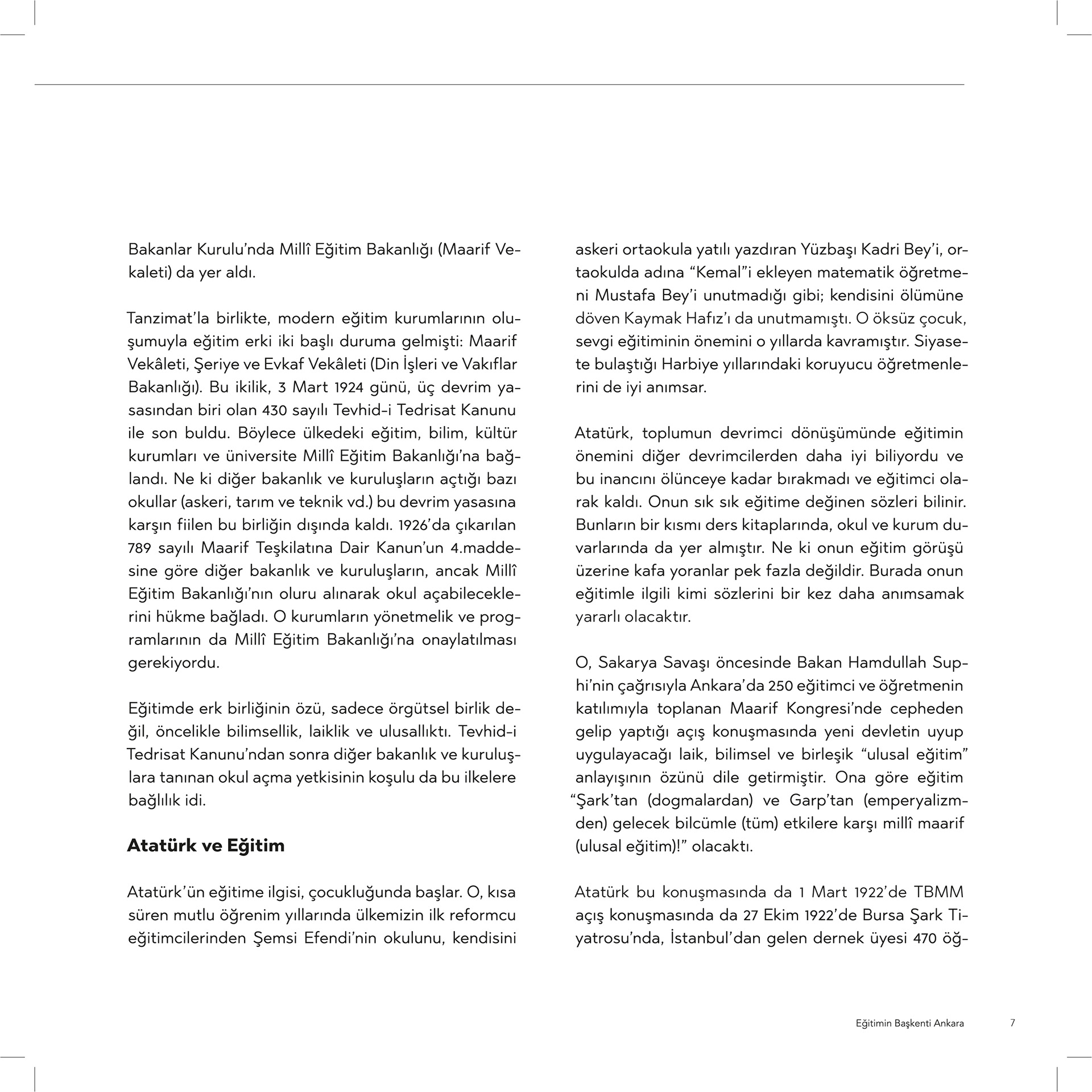 Bakanlar Kurulu'nda Millî Eğitim Bakanlığı (Maarif Vekaleti) da yer aldı.

Tanzimat'la birlikte, modern eğitim kurumlarının oluşumuyla eğitim erki iki başlı duruma gelmişti: Maarif Vekâleti, Şeriye ve Evkaf Vekâleti (Din İşleri ve Vakıflar Bakanlığı). Bu ikilik, 3 Mart 1924 günü, üç devrim yasasından biri olan 430 sayılı Tevhid-i Tedrisat Kanunu ile son buldu. Böylece ülkedeki eğitim, bilim, kültür kurumları ve üniversite Millî Eğitim Bakanlığı'na bağlandı. Ne ki diğer bakanlık ve kuruluşların açtığı bazı okullar (askeri, tarım ve teknik vd.) bu devrim yasasına karşın fiilen bu birliğin dışında kaldı. 1926'da çıkarılan 789 sayılı Maarif Teşkilatına Dair Kanun'un 4.maddesine göre diğer bakanlık ve kuruluşların, ancak Millî Eğitim Bakanlığı'nın oluru alınarak okul açabileceklerini hükme bağladı. O kurumların yönetmelik ve programlarının da Millî Eğitim Bakanlığı'na onaylatılması gerekiyordu.

Eğitimde erk birliğinin özü, sadece örgütsel birlik değil, öncelikle bilimsellik, laiklik ve ulusallıktı. Tevhid-i Tedrisat Kanunu'ndan sonra diğer bakanlık ve kuruluşlara tanınan okul açma yetkisinin koşulu da bu ilkelere bağlılık idi.

Atatürk ve Eğitim

Atatürk'ün eğitime ilgisi, çocukluğunda başlar. O, kısa süren mutlu öğrenim yıllarında ülkemizin ilk reformcu eğitimcilerinden Şemsi Efendi'nin okulunu, kendisini askeri ortaokula yatılı yazdıran Yüzbaşı Kadri Bey'i, ortaokulda adına "Kemal"i ekleyen matematik öğretmeni Mustafa Bey'i unutmadığı gibi; kendisini ölümüne döven Kaymak Hafız'ı da unutmamıştı. O öksüz çocuk, sevgi eğitiminin önemini o yıllarda kavramıştır. Siyasete bulaştığı Harbiye yıllarındaki koruyucu öğretmenlerini de iyi anımsar.

Atatürk, toplumun devrimci dönüşümünde eğitimin önemini diğer devrimcilerden daha iyi biliyordu ve bu inancını ölünceye kadar bırakmadı ve eğitimci olarak kaldı. Onun sık sık eğitime değinen sözleri bilinir. Bunların bir kısmı ders kitaplarında, okul ve kurum duvarlarında da yer almıştır. Ne ki onun eğitim görüşü üzerine kafa yoranlar pek fazla değildir. Burada onun eğitimle ilgili kimi sözlerini bir kez daha anımsamak yararlı olacaktır.

O, Sakarya Savaşı öncesinde Bakan Hamdullah Suphi'nin çağrısıyla Ankara'da 250 eğitimci ve öğretmenin katılımıyla toplanan Maarif Kongresi'nde cepheden gelip yaptığı açış konuşmasında yeni devletin uyup uygulayacağı laik, bilimsel ve birleşik "ulusal eğitim" anlayışının özünü dile getirmiştir. Ona göre eğitim "Şark'tan (dogmalardan) ve Garp'tan (emperyalizmden) gelecek bilcümle (tüm) etkilere karşı millî maarif (ulusal eğitim)!" olacaktı.

Atatürk bu konuşmasında da 1 Mart 1922'de TBMM açış konuşmasında da 27 Ekim 1922'de Bursa Şark Tiyatrosu'nda, İstanbul'dan gelen dernek üyesi 470 öğ-

Eğitimin Başkenti Ankara 7